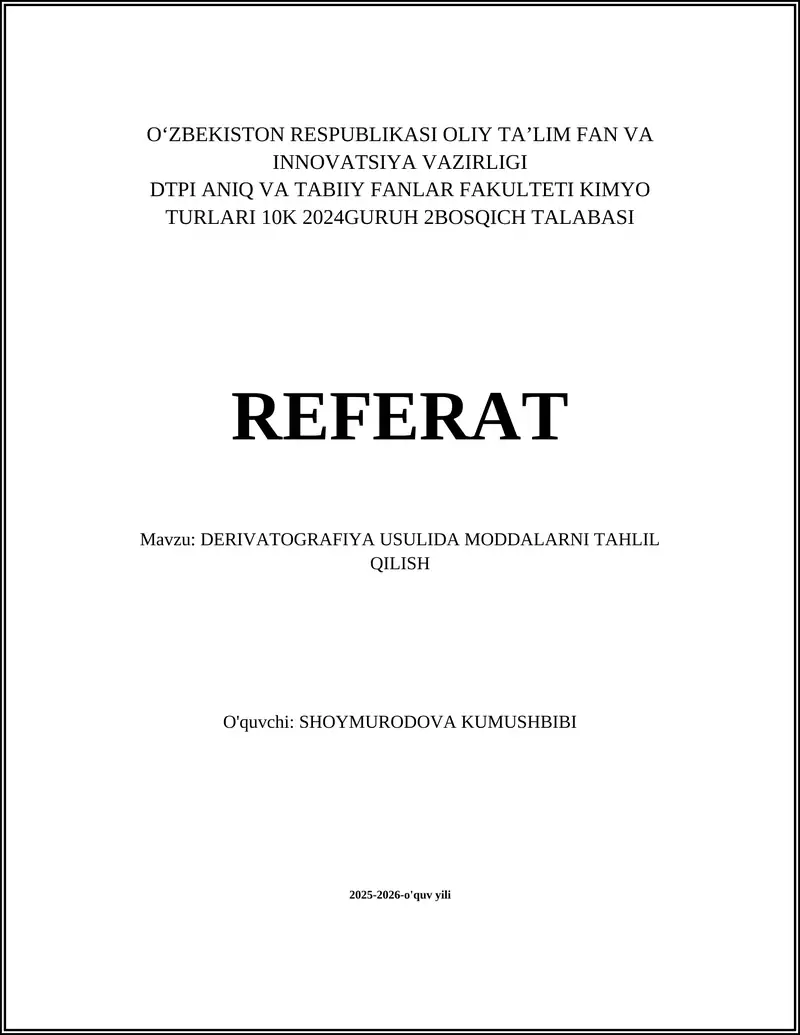 O‘ZBEKISTON RESPUBLIKASI OLIY TA’LIM FAN VA INNOVATSIYA VAZIRLIGI
DTPI ANIQ VA TABIIY FANLAR FAKULTETI KIMYO TURLARI 10K 2024GURUH 2BOSQICH TALABASI

REFERAT

Mavzu: DERIVATOGRAFIYA USULIDA MODDALARNI TAHLIL QILISH

O'quvchi: SHOYMURODOVA KUMUSHBIBI

2025-2026-o'quv yili